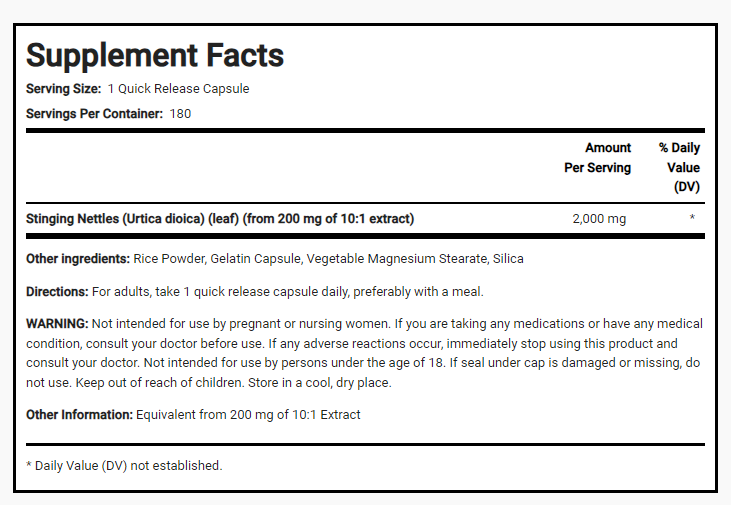 Supplement Facts

Serving Size: 1 Quick Release Capsule

Servings Per Container: 180

|  | Amount Per Serving | % Daily Value (DV) |
|---|---|---|
| Stinging Nettles (Urtica dioica) (leaf) (from 200 mg of 10:1 extract) | 2,000 mg | * |

Other ingredients: Rice Powder, Gelatin Capsule, Vegetable Magnesium Stearate, Silica

Directions: For adults, take 1 quick release capsule daily, preferably with a meal.

WARNING: Not intended for use by pregnant or nursing women. If you are taking any medications or have any medical condition, consult your doctor before use. If any adverse reactions occur, immediately stop using this product and consult your doctor. Not intended for use by persons under the age of 18. If seal under cap is damaged or missing, do not use. Keep out of reach of children. Store in a cool, dry place.

Other Information: Equivalent from 200 mg of 10:1 Extract

* Daily Value (DV) not established.